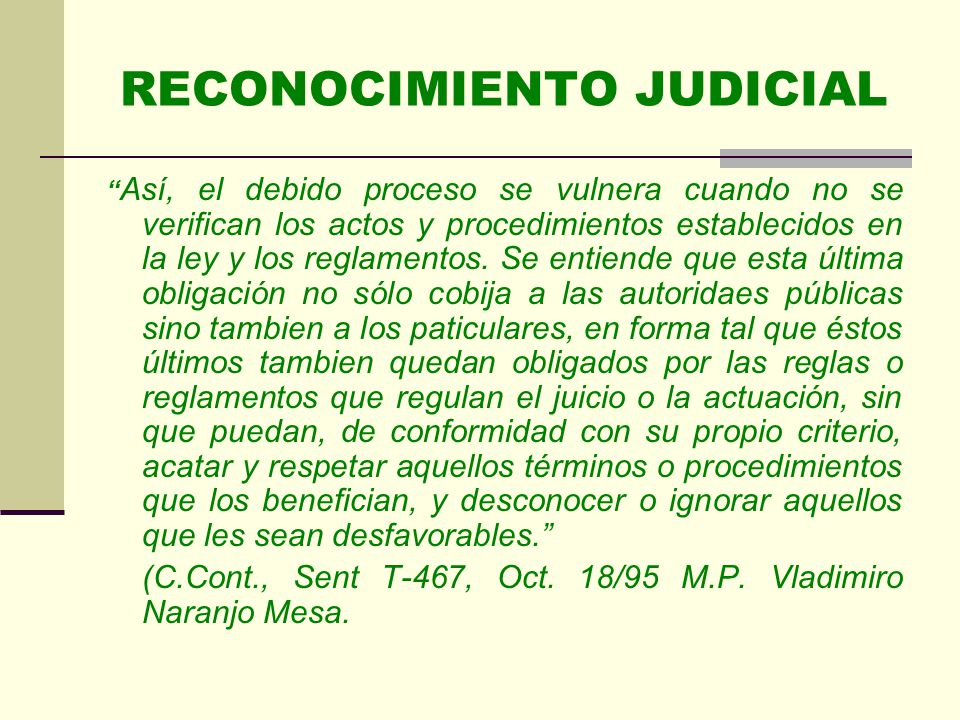 RECONOCIMIENTO JUDICIAL

“Así, el debido proceso se vulnera cuando no se verifican los actos y procedimientos establecidos en la ley y los reglamentos. Se entiende que esta última obligación no sólo cobija a las autoridaes públicas sino tambien a los paticulares, en forma tal que éstos últimos tambien quedan obligados por las reglas o reglamentos que regulan el juicio o la actuación, sin que puedan, de conformidad con su propio criterio, acatar y respetar aquellos términos o procedimientos que los benefician, y desconocer o ignorar aquellos que les sean desfavorables.”

(C.Cont., Sent T-467, Oct. 18/95 M.P. Vladimiro Naranjo Mesa.